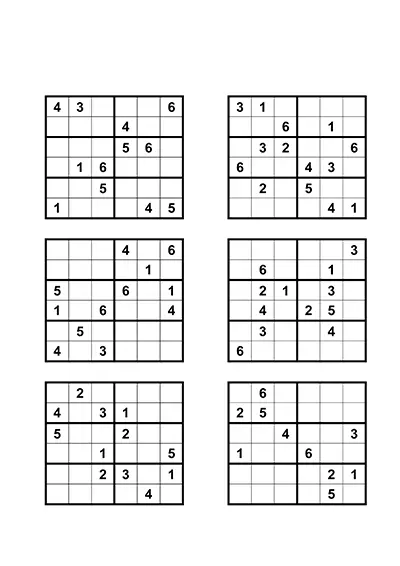 | | | | | | |
|---|---|---|---|---|---|
| 4 | 3 | | | | 6 |
| | | | 4 | | |
| | | | 5 | 6 | |
| | 1 | 6 | | | |
| | | 5 | | | |
| 1 | | | | 4 | 5 |

| | | | | | |
|---|---|---|---|---|---|
| 3 | 1 | | | | |
| | | 6 | | 1 | |
| | 3 | 2 | | | 6 |
| 6 | | | 4 | 3 | |
| | 2 | | 5 | | |
| | | | | 4 | 1 |

| | | | | | |
|---|---|---|---|---|---|
| | | | 4 | | 6 |
| | | | | 1 | |
| 5 | | | 6 | | 1 |
| 1 | | 6 | | | 4 |
| | 5 | | | | |
| 4 | | 3 | | | |

| | | | | | |
|---|---|---|---|---|---|
| | | | | | 3 |
| | 6 | | | 1 | |
| | 2 | 1 | | 3 | |
| | 4 | | 2 | 5 | |
| | 3 | | | 4 | |
| 6 | | | | | |

| | | | | | |
|---|---|---|---|---|---|
| | 2 | | | | |
| 4 | | 3 | 1 | | |
| 5 | | | 2 | | |
| | | 1 | | | 5 |
| | | 2 | 3 | | 1 |
| | | | | 4 | |

| | | | | | |
|---|---|---|---|---|---|
| | 6 | | | | |
| 2 | 5 | | | | |
| | | 4 | | | 3 |
| 1 | | | 6 | | |
| | | | | 2 | 1 |
| | | | | 5 | |